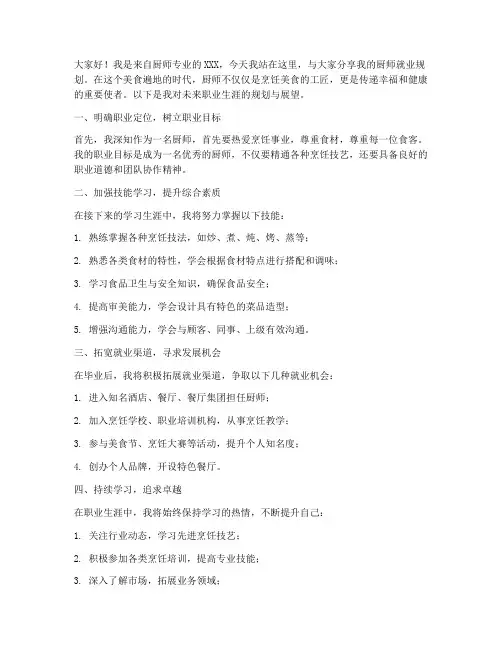 大家好！我是来自厨师专业的XXX，今天我站在这里，与大家分享我的厨师就业规划。在这个美食遍地的时代，厨师不仅仅是烹饪美食的工匠，更是传递幸福和健康的重要使者。以下是我对未来职业生涯的规划与展望。

一、明确职业定位，树立职业目标

首先，我深知作为一名厨师，首先要热爱烹饪事业，尊重食材，尊重每一位食客。我的职业目标是成为一名优秀的厨师，不仅要精通各种烹饪技艺，还要具备良好的职业道德和团队协作精神。

二、加强技能学习，提升综合素质

在接下来的学习生涯中，我将努力掌握以下技能：

1. 熟练掌握各种烹饪技法，如炒、煮、炖、烤、蒸等；

2. 熟悉各类食材的特性，学会根据食材特点进行搭配和调味；

3. 学习食品卫生与安全知识，确保食品安全；

4. 提高审美能力，学会设计具有特色的菜品造型；

5. 增强沟通能力，学会与顾客、同事、上级有效沟通。

三、拓宽就业渠道，寻求发展机会

在毕业后，我将积极拓展就业渠道，争取以下几种就业机会：

1. 进入知名酒店、餐厅、餐厅集团担任厨师；

2. 加入烹饪学校、职业培训机构，从事烹饪教学；

3. 参与美食节、烹饪大赛等活动，提升个人知名度；

4. 创办个人品牌，开设特色餐厅。

四、持续学习，追求卓越

在职业生涯中，我将始终保持学习的热情，不断提升自己：

1. 关注行业动态，学习先进烹饪技艺；

2. 积极参加各类烹饪培训，提高专业技能；

3. 深入了解市场，拓展业务领域；